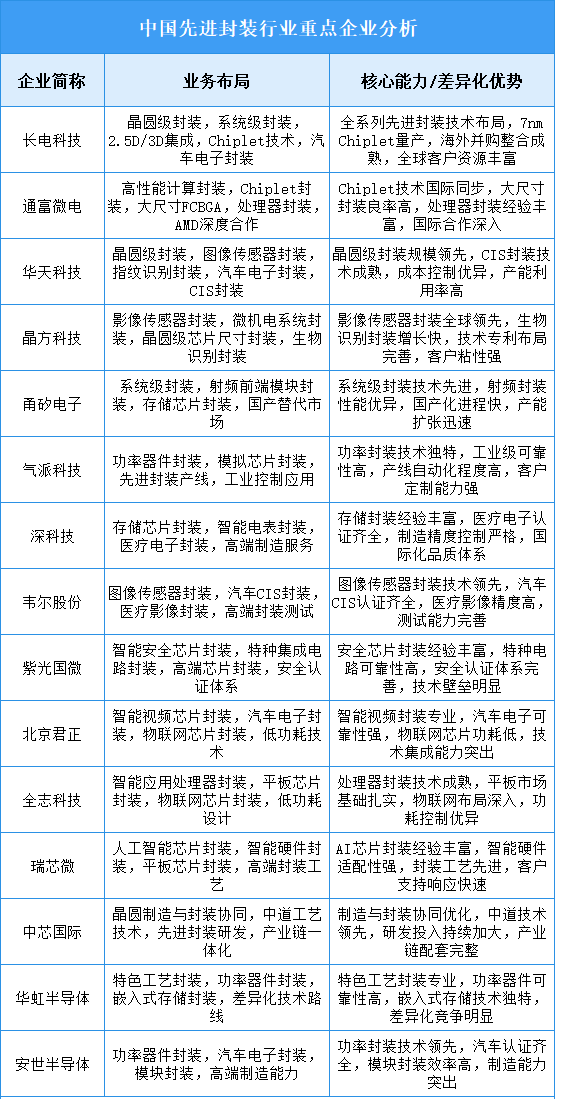 中国先进封装行业重点企业分析

| 企业简称 | 业务布局 | 核心能力/差异化优势 |
|---|---|---|
| 长电科技 | 晶圆级封装，系统级封装，2.5D/3D集成，Chiplet技术，汽车电子封装 | 全系列先进封装技术布局，7nm Chiplet量产，海外并购整合成熟，全球客户资源丰富 |
| 通富微电 | 高性能计算封装，Chiplet封装，大尺寸FCBGA，处理器封装，AMD深度合作 | Chiplet技术国际同步，大尺寸封装良率高，处理器封装经验丰富，国际合作深入 |
| 华天科技 | 晶圆级封装，图像传感器封装，指纹识别封装，汽车电子封装，CIS封装 | 晶圆级封装规模领先，CIS封装技术成熟，成本控制优异，产能利用率高 |
| 晶方科技 | 影像传感器封装，微机电系统封装，晶圆级芯片尺寸封装，生物识别封装 | 影像传感器封装全球领先，生物识别封装增长快，技术专利布局完善，客户粘性强 |
| 甬矽电子 | 系统级封装，射频前端模块封装，存储芯片封装，国产替代市场 | 系统级封装技术先进，射频封装性能优异，国产化进程快，产能扩张迅速 |
| 气派科技 | 功率器件封装，模拟芯片封装，先进封装产线，工业控制应用 | 功率封装技术独特，工业级可靠性高，产线自动化程度高，客户定制能力强 |
| 深科技 | 存储芯片封装，智能电表封装，医疗电子封装，高端制造服务 | 存储封装经验丰富，医疗电子认证齐全，制造精度控制严格，国际化品质体系 |
| 韦尔股份 | 图像传感器封装，汽车CIS封装，医疗影像封装，高端封装测试 | 图像传感器封装技术领先，汽车CIS认证齐全，医疗影像精度高，测试能力完善 |
| 紫光国微 | 智能安全芯片封装，特种集成电路封装，高端芯片封装，安全认证体系 | 安全芯片封装经验丰富，特种电路可靠性高，安全认证体系完善，技术壁垒明显 |
| 北京君正 | 智能视频芯片封装，汽车电子封装，物联网芯片封装，低功耗技术 | 智能视频封装专业，汽车电子可靠性强，物联网芯片功耗低，技术集成能力突出 |
| 全志科技 | 智能应用处理器封装，平板芯片封装，物联网芯片封装，低功耗设计 | 处理器封装技术成熟，平板市场基础扎实，物联网布局深入，功耗控制优异 |
| 瑞芯微 | 人工智能芯片封装，智能硬件封装，平板芯片封装，高端封装工艺 | AI芯片封装经验丰富，智能硬件适配性强，封装工艺先进，客户支持响应快速 |
| 中芯国际 | 晶圆制造与封装协同，中道工艺技术，先进封装研发，产业链一体化 | 制造与封装协同优化，中道技术领先，研发投入持续加大，产业链配套完整 |
| 华虹半导体 | 特色工艺封装，功率器件封装，嵌入式存储封装，差异化技术路线 | 特色工艺封装专业，功率器件可靠性高，嵌入式存储技术独特，差异化竞争明显 |
| 安世半导体 | 功率器件封装，汽车电子封装，模块封装，高端制造能力 | 功率封装技术领先，汽车认证齐全，模块封装效率高，制造能力突出 |